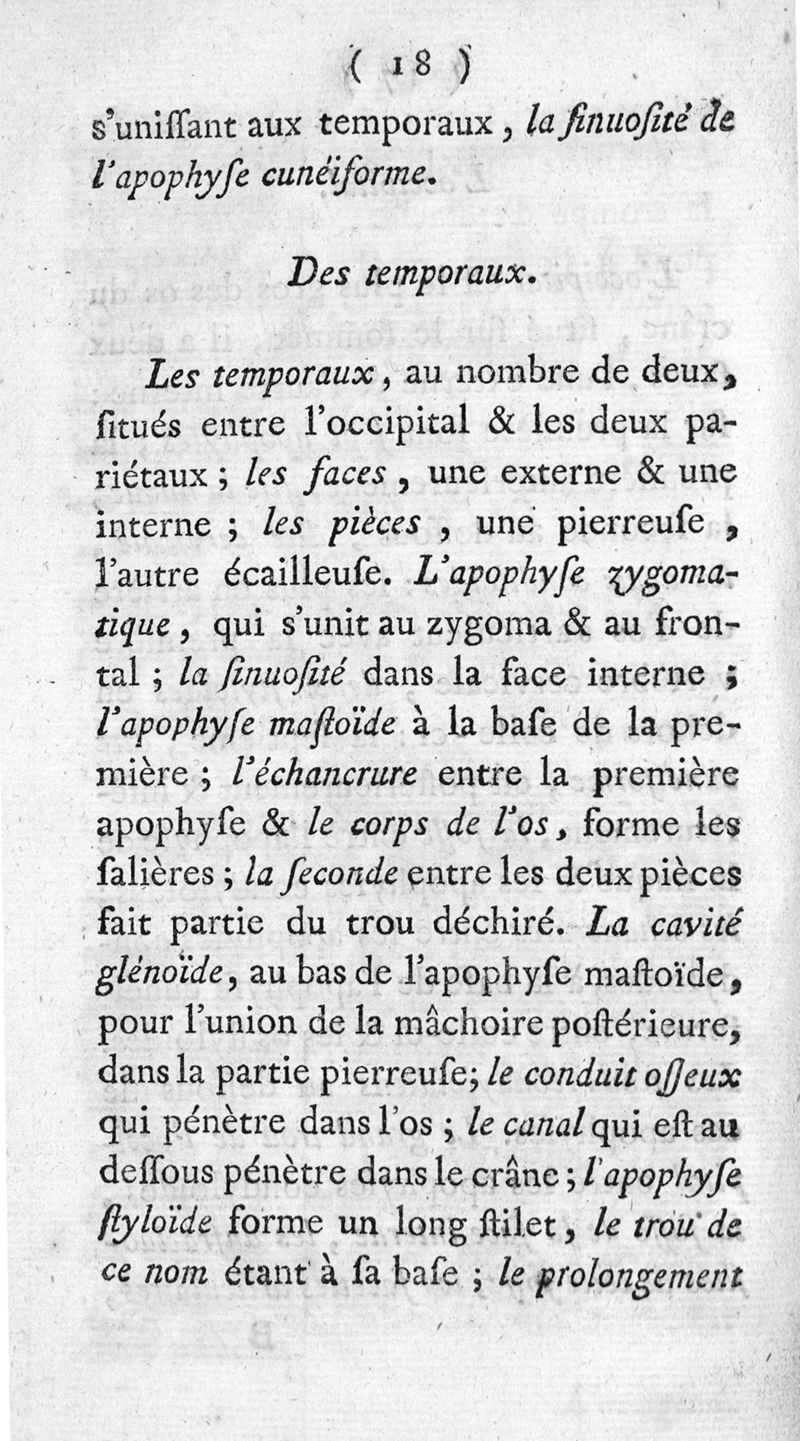 ( 18 )

s'uniſſant aux temporaux, la ſinuoſité de l'apophyſe cunéiforme.

Des temporaux.

Les temporaux, au nombre de deux, ſitués entre l'occipital & les deux pariétaux ; les faces, une externe & une interne ; les pièces, une pierreuſe, l'autre écailleuſe. L'apophyſe zygomatique, qui s'unit au zygoma & au frontal ; la ſinuoſité dans la face interne ; l'apophyſe maſtoïde à la baſe de la première ; l'échancrure entre la première apophyſe & le corps de l'os, forme les ſalières ; la ſeconde entre les deux pièces fait partie du trou déchiré. La cavité glénoïde, au bas de l'apophyſe maſtoïde, pour l'union de la mâchoire poſtérieure, dans la partie pierreuſe; le conduit oſſeux qui pénètre dans l'os ; le canal qui eſt au deſſous pénètre dans le crâne ; l'apophyſe ſtyloïde forme un long ſtilet, le trou de ce nom étant à ſa baſe ; le prolongement